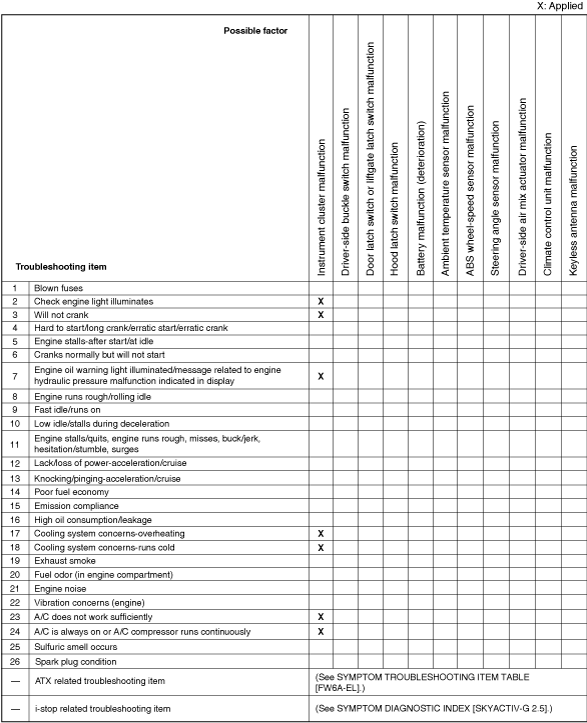 X: Applied

| | Possible factor / Troubleshooting item | Instrument cluster malfunction | Driver-side buckle switch malfunction | Door latch switch or liftgate latch switch malfunction | Hood latch switch malfunction | Battery malfunction (deterioration) | Ambient temperature sensor malfunction | ABS wheel-speed sensor malfunction | Steering angle sensor malfunction | Driver-side air mix actuator malfunction | Climate control unit malfunction | Keyless antenna malfunction |
|---|---|---|---|---|---|---|---|---|---|---|---|---|
| 1 | Blown fuses | | | | | | | | | | | |
| 2 | Check engine light illuminates | X | | | | | | | | | | |
| 3 | Will not crank | X | | | | | | | | | | |
| 4 | Hard to start/long crank/erratic start/erratic crank | | | | | | | | | | | |
| 5 | Engine stalls-after start/at idle | | | | | | | | | | | |
| 6 | Cranks normally but will not start | | | | | | | | | | | |
| 7 | Engine oil warning light illuminated/message related to engine hydraulic pressure malfunction indicated in display | X | | | | | | | | | | |
| 8 | Engine runs rough/rolling idle | | | | | | | | | | | |
| 9 | Fast idle/runs on | | | | | | | | | | | |
| 10 | Low idle/stalls during deceleration | | | | | | | | | | | |
| 11 | Engine stalls/quits, engine runs rough, misses, buck/jerk, hesitation/stumble, surges | | | | | | | | | | | |
| 12 | Lack/loss of power-acceleration/cruise | | | | | | | | | | | |
| 13 | Knocking/pinging-acceleration/cruise | | | | | | | | | | | |
| 14 | Poor fuel economy | | | | | | | | | | | |
| 15 | Emission compliance | | | | | | | | | | | |
| 16 | High oil consumption/leakage | | | | | | | | | | | |
| 17 | Cooling system concerns-overheating | X | | | | | | | | | | |
| 18 | Cooling system concerns-runs cold | X | | | | | | | | | | |
| 19 | Exhaust smoke | | | | | | | | | | | |
| 20 | Fuel odor (in engine compartment) | | | | | | | | | | | |
| 21 | Engine noise | | | | | | | | | | | |
| 22 | Vibration concerns (engine) | | | | | | | | | | | |
| 23 | A/C does not work sufficiently | X | | | | | | | | | | |
| 24 | A/C is always on or A/C compressor runs continuously | X | | | | | | | | | | |
| 25 | Sulfuric smell occurs | | | | | | | | | | | |
| 26 | Spark plug condition | | | | | | | | | | | |
| — | ATX related troubleshooting item | (See SYMPTOM TROUBLESHOOTING ITEM TABLE [FW6A-EL].) | | | | | | | | | | |
| — | i-stop related troubleshooting item | (See SYMPTOM DIAGNOSTIC INDEX [SKYACTIV-G 2.5].) | | | | | | | | | | |